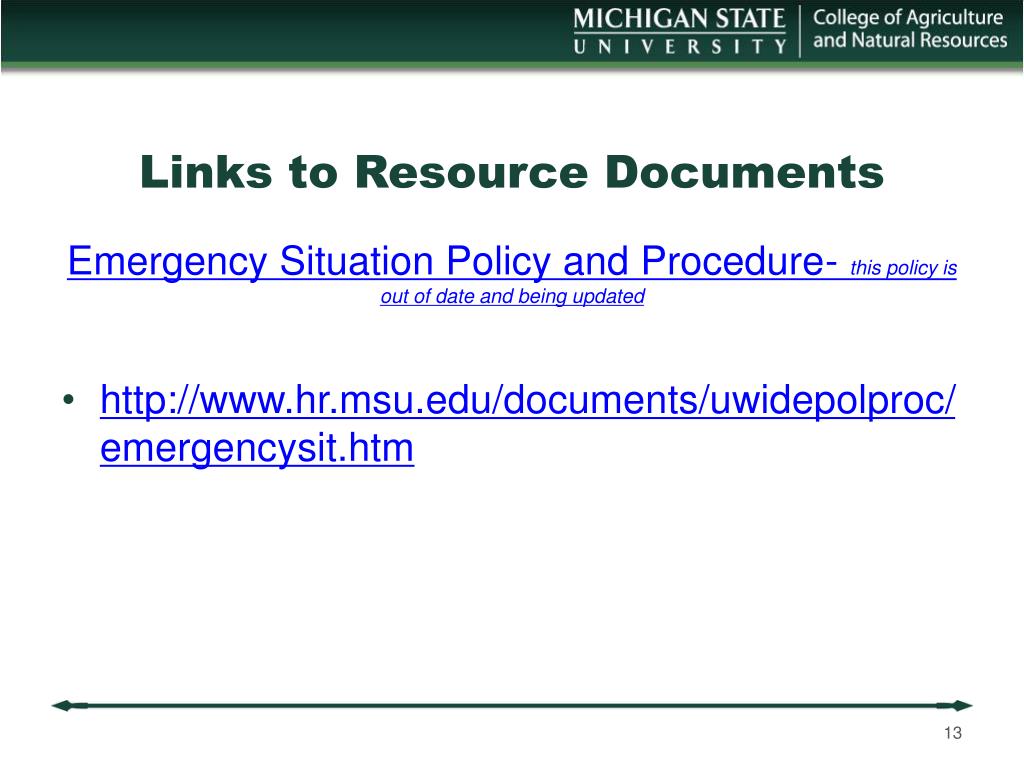 MICHIGAN STATE UNIVERSITY | College of Agriculture and Natural Resources

Links to Resource Documents

Emergency Situation Policy and Procedure- this policy is out of date and being updated

• http://www.hr.msu.edu/documents/uwidepolproc/emergencysit.htm

13